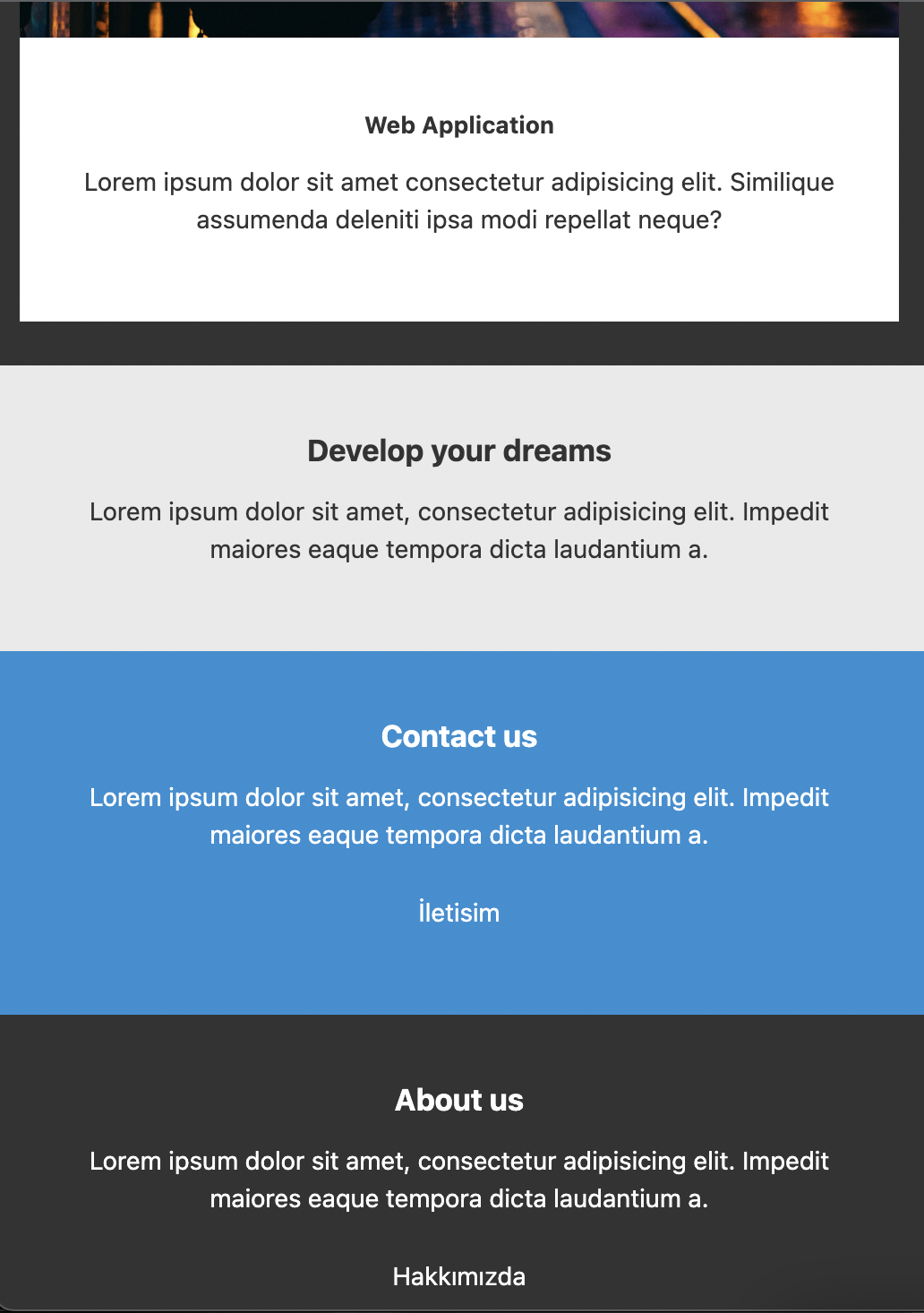 Web Application

Lorem ipsum dolor sit amet consectetur adipisicing elit. Similique assumenda deleniti ipsa modi repellat neque?

Develop your dreams

Lorem ipsum dolor sit amet, consectetur adipisicing elit. Impedit maiores eaque tempora dicta laudantium a.

Contact us

Lorem ipsum dolor sit amet, consectetur adipisicing elit. Impedit maiores eaque tempora dicta laudantium a.

İletisim

About us

Lorem ipsum dolor sit amet, consectetur adipisicing elit. Impedit maiores eaque tempora dicta laudantium a.

Hakkımızda